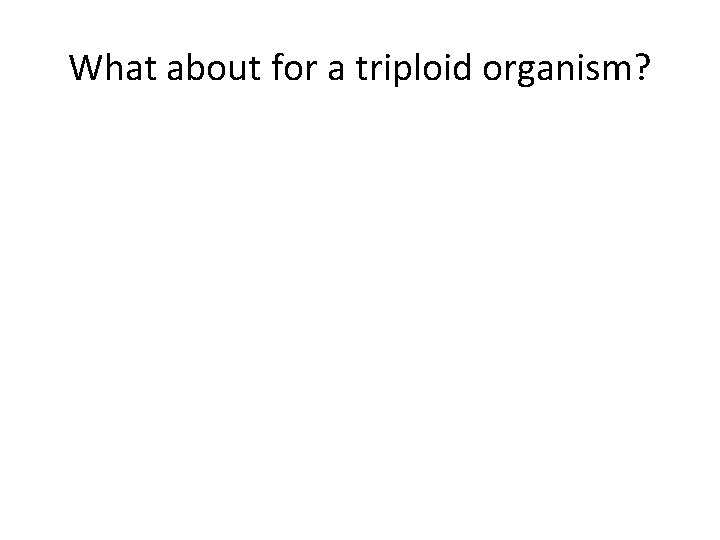 What about for a triploid organism?